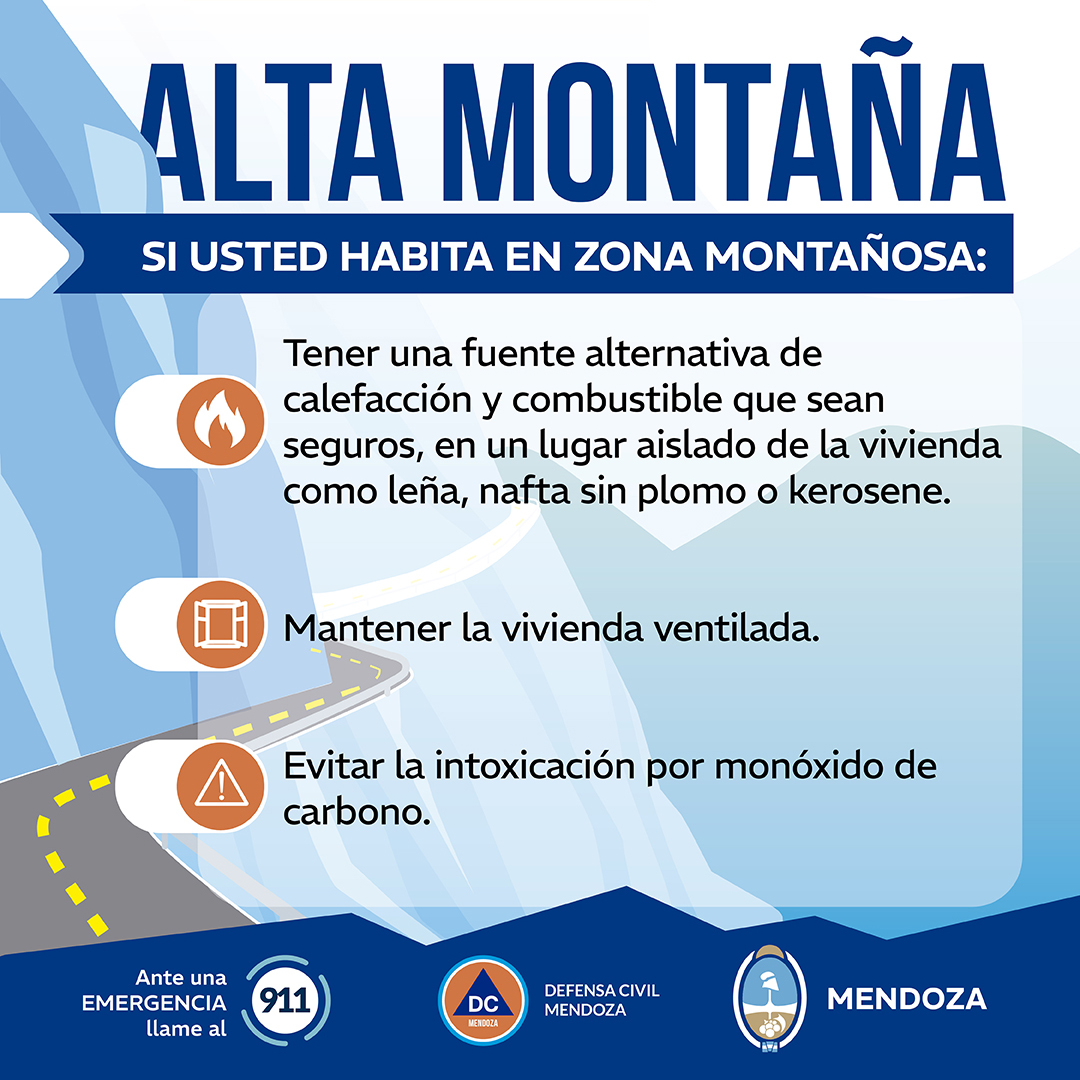 ALTA MONTAÑA

SI USTED HABITA EN ZONA MONTAÑOSA:

Tener una fuente alternativa de calefacción y combustible que sean seguros, en un lugar aislado de la vivienda como leña, nafta sin plomo o kerosene.

Mantener la vivienda ventilada.

Evitar la intoxicación por monóxido de carbono.

Ante una EMERGENCIA llame al 911

DC MENDOZA

DEFENSA CIVIL MENDOZA

MENDOZA